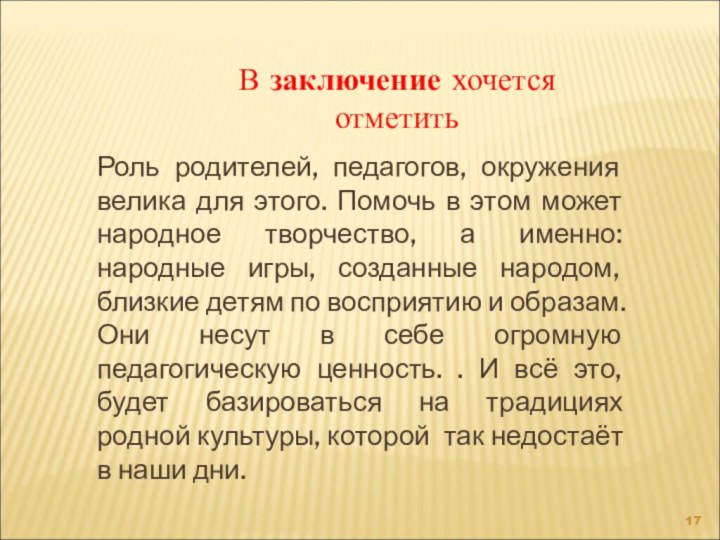 В заключение хочется отметить

Роль родителей, педагогов, окружения велика для этого. Помочь в этом может народное творчество, а именно: народные игры, созданные народом, близкие детям по восприятию и образам. Они несут в себе огромную педагогическую ценность. . И всё это, будет базироваться на традициях родной культуры, которой так недостаёт в наши дни.

17